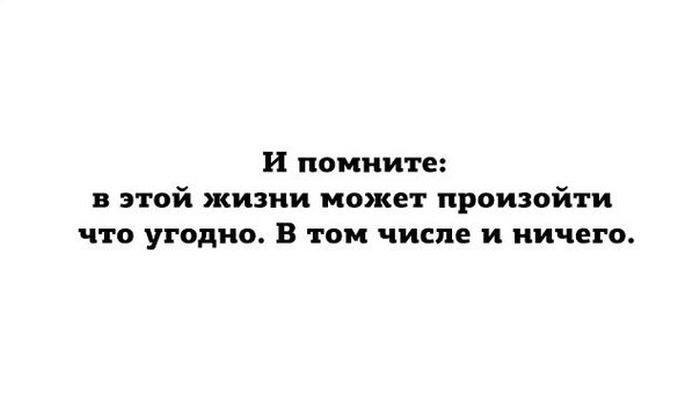 И помните:
в этой жизни может произойти что угодно. В том числе и ничего.